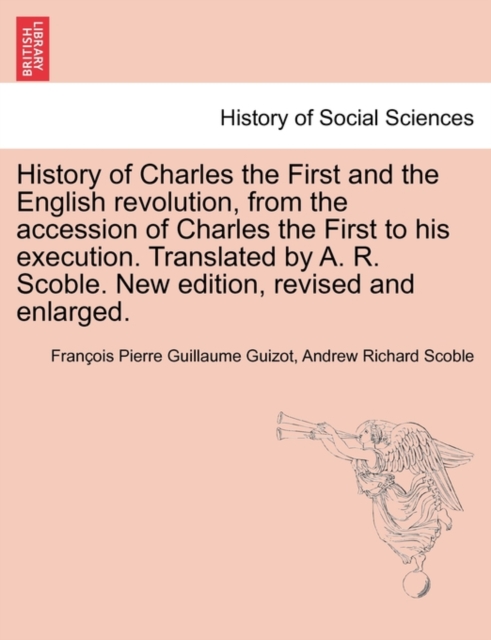 BRITISH LIBRARY

History of Social Sciences

History of Charles the First and the English revolution, from the accession of Charles the First to his execution. Translated by A. R. Scoble. New edition, revised and enlarged.

François Pierre Guillaume Guizot, Andrew Richard Scoble